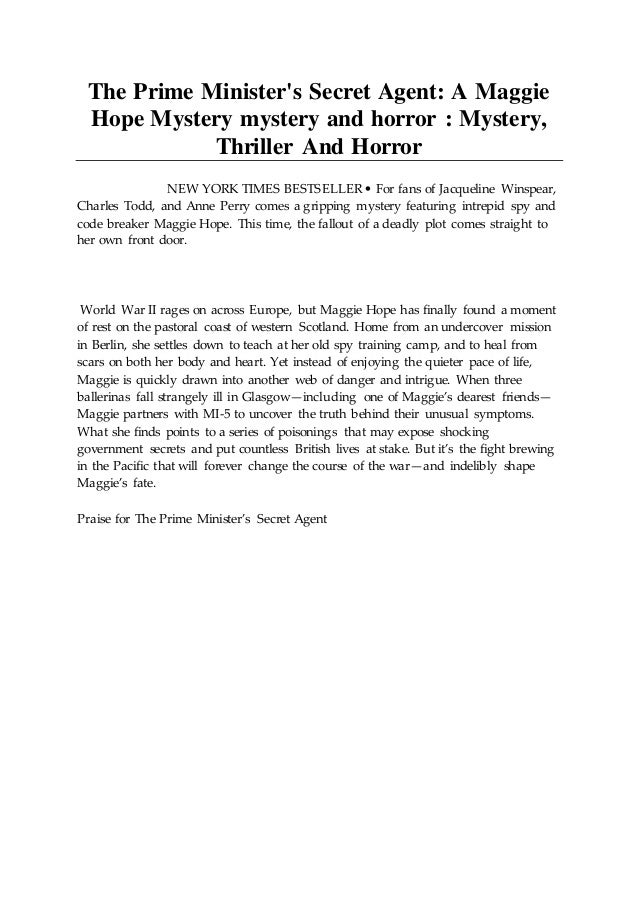 The Prime Minister's Secret Agent: A Maggie Hope Mystery mystery and horror : Mystery, Thriller And Horror

NEW YORK TIMES BESTSELLER • For fans of Jacqueline Winspear, Charles Todd, and Anne Perry comes a gripping mystery featuring intrepid spy and code breaker Maggie Hope. This time, the fallout of a deadly plot comes straight to her own front door.

World War II rages on across Europe, but Maggie Hope has finally found a moment of rest on the pastoral coast of western Scotland. Home from an undercover mission in Berlin, she settles down to teach at her old spy training camp, and to heal from scars on both her body and heart. Yet instead of enjoying the quieter pace of life, Maggie is quickly drawn into another web of danger and intrigue. When three ballerinas fall strangely ill in Glasgow—including one of Maggie's dearest friends—Maggie partners with MI-5 to uncover the truth behind their unusual symptoms. What she finds points to a series of poisonings that may expose shocking government secrets and put countless British lives at stake. But it's the fight brewing in the Pacific that will forever change the course of the war—and indelibly shape Maggie's fate.

Praise for The Prime Minister's Secret Agent